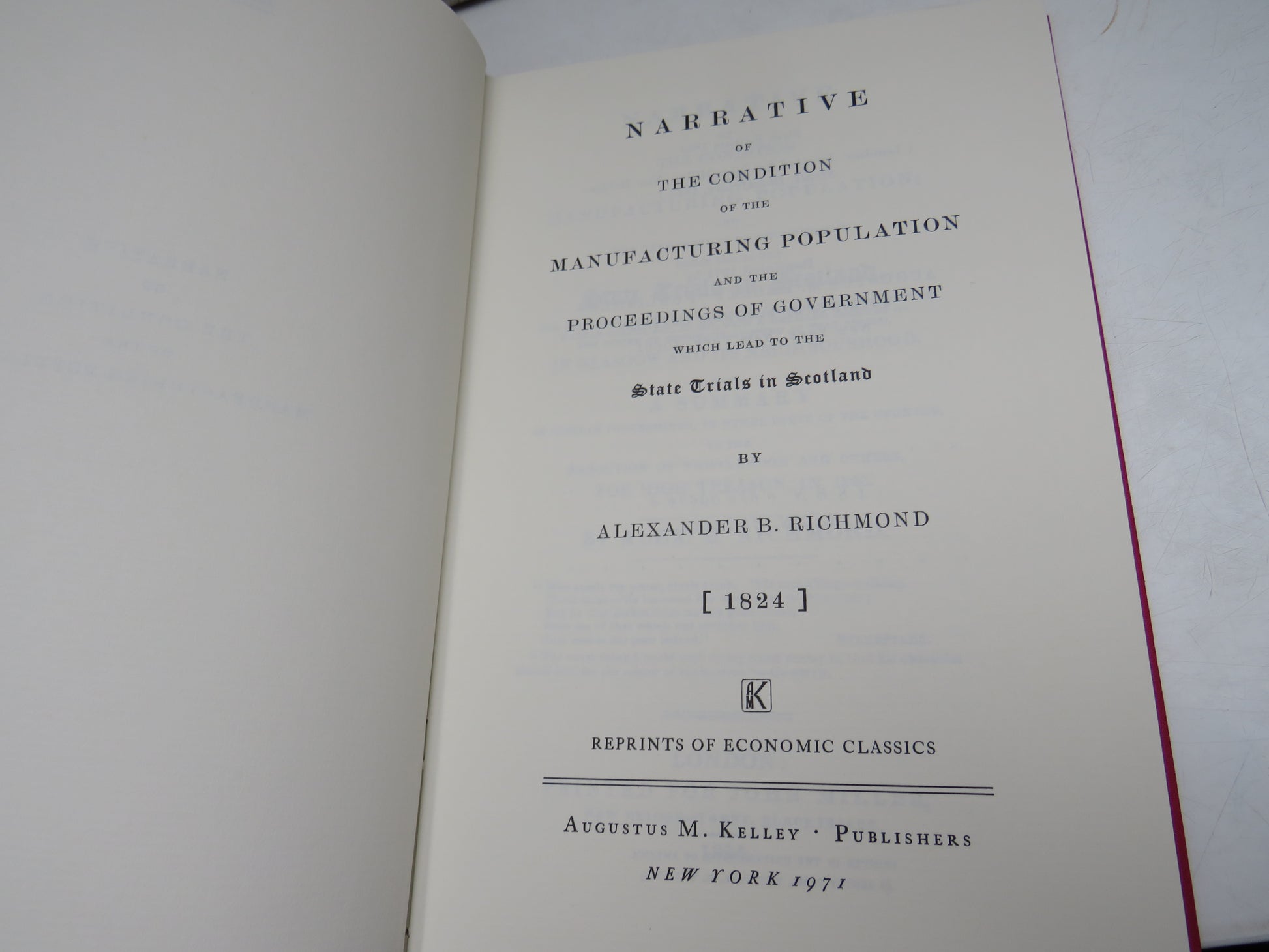 NARRATIVE

OF

THE CONDITION

OF THE

MANUFACTURING POPULATION

AND THE

PROCEEDINGS OF GOVERNMENT

WHICH LEAD TO THE

State Trials in Scotland

BY

ALEXANDER B. RICHMOND

[ 1824 ]

AMK

REPRINTS OF ECONOMIC CLASSICS

AUGUSTUS M. KELLEY · PUBLISHERS

NEW YORK 1971